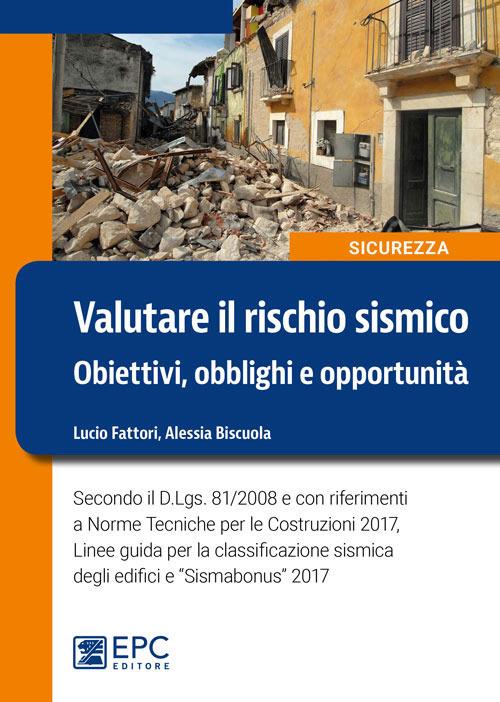 SICUREZZA

Valutare il rischio sismico
Obiettivi, obblighi e opportunità

Lucio Fattori, Alessia Biscuola

Secondo il D.Lgs. 81/2008 e con riferimenti a Norme Tecniche per le Costruzioni 2017, Linee guida per la classificazione sismica degli edifici e "Sismabonus" 2017

EPC EDITORE